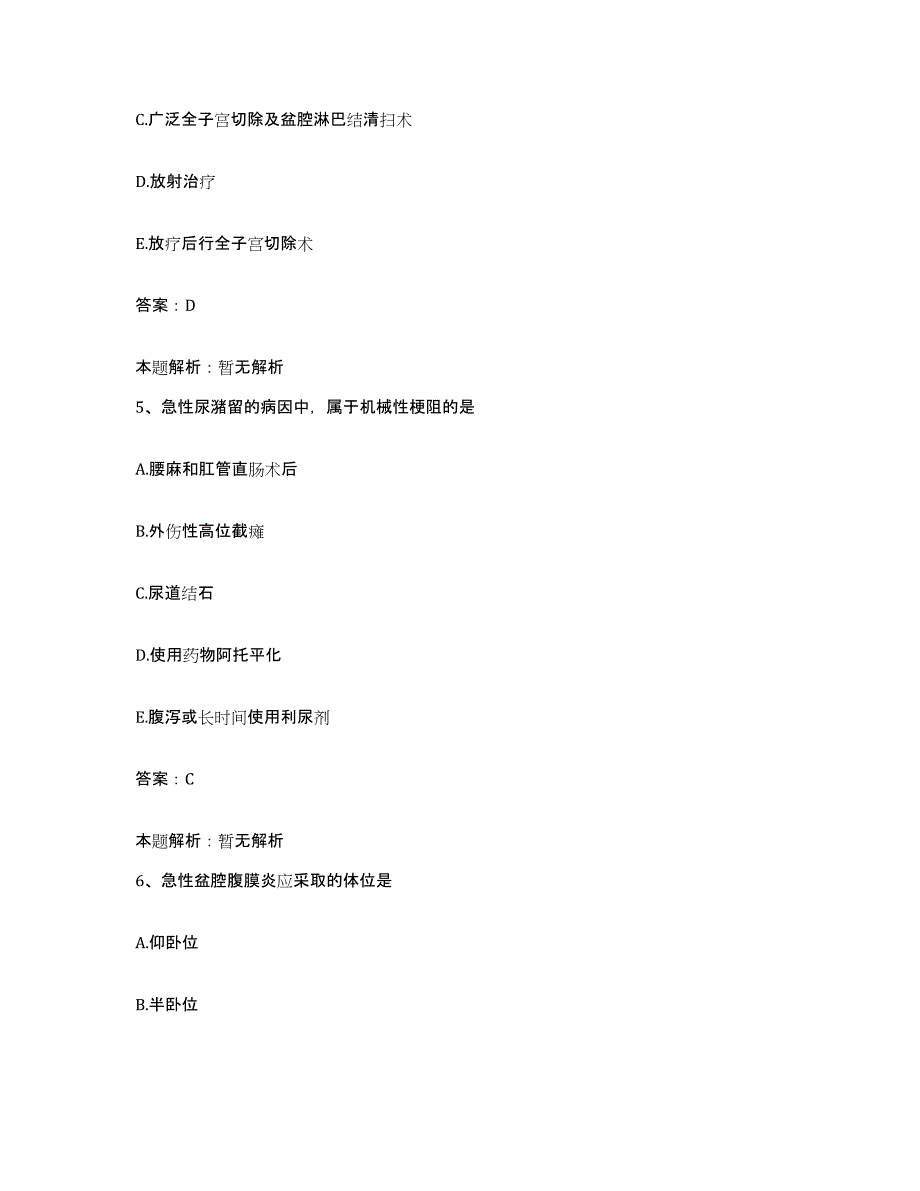 C.广泛全子宫切除及盆腔淋巴结清扫术

D.放射治疗

E.放疗后行全子宫切除术

答案：D

本题解析：暂无解析

5、急性尿潴留的病因中，属于机械性梗阻的是

A.腰麻和肛管直肠术后

B.外伤性高位截瘫

C.尿道结石

D.使用药物阿托平化

E.腹泻或长时间使用利尿剂

答案：C

本题解析：暂无解析

6、急性盆腔腹膜炎应采取的体位是

A.仰卧位

B.半卧位